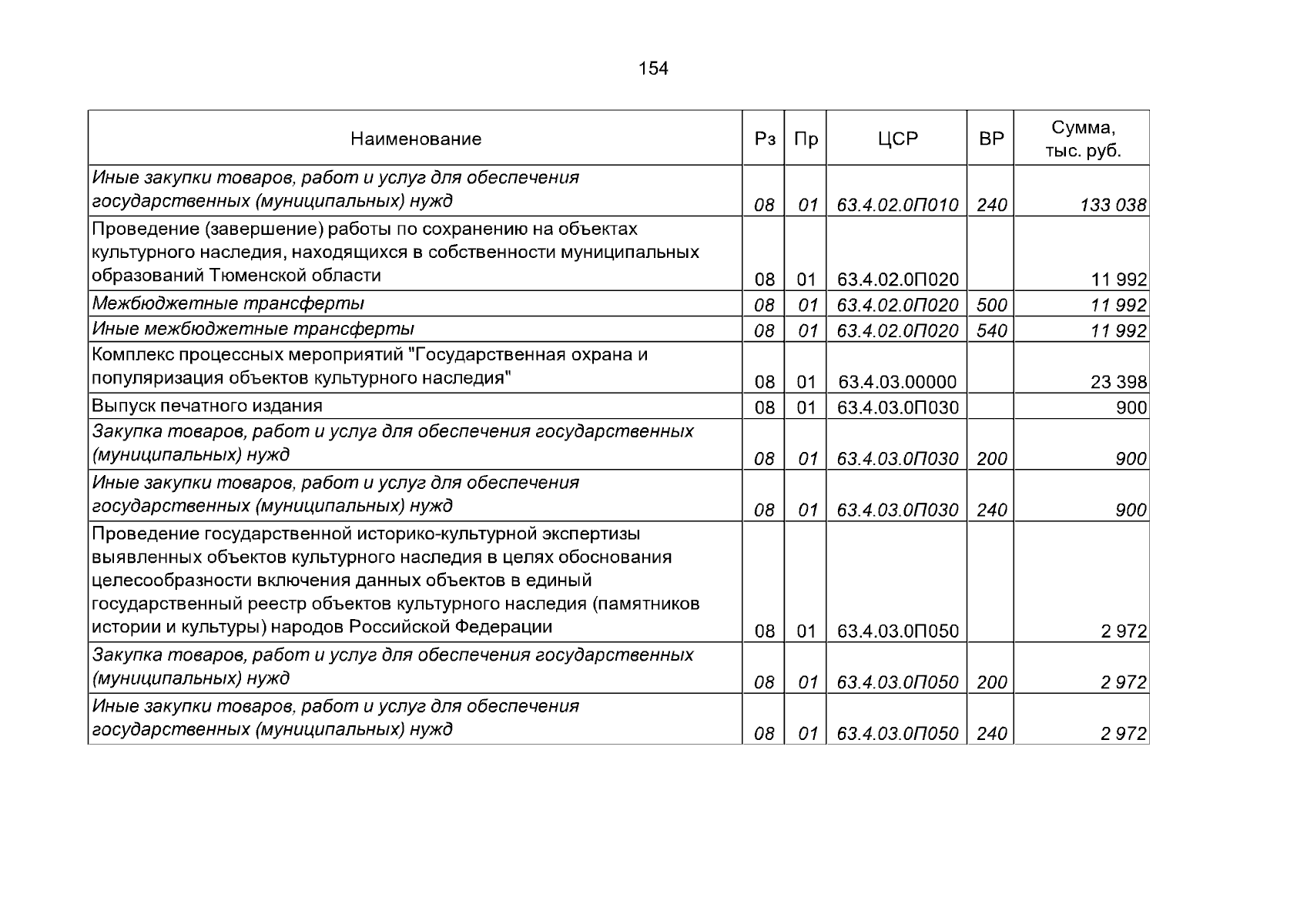 154

| Наименование | Рз | Пр | ЦСР | ВР | Сумма, тыс. руб. |
|---|---|---|---|---|---|
| Иные закупки товаров, работ и услуг для обеспечения государственных (муниципальных) нужд | 08 | 01 | 63.4.02.0П010 | 240 | 133 038 |
| Проведение (завершение) работы по сохранению на объектах культурного наследия, находящихся в собственности муниципальных образований Тюменской области | 08 | 01 | 63.4.02.0П020 | | 11 992 |
| Межбюджетные трансферты | 08 | 01 | 63.4.02.0П020 | 500 | 11 992 |
| Иные межбюджетные трансферты | 08 | 01 | 63.4.02.0П020 | 540 | 11 992 |
| Комплекс процессных мероприятий "Государственная охрана и популяризация объектов культурного наследия" | 08 | 01 | 63.4.03.00000 | | 23 398 |
| Выпуск печатного издания | 08 | 01 | 63.4.03.0П030 | | 900 |
| Закупка товаров, работ и услуг для обеспечения государственных (муниципальных) нужд | 08 | 01 | 63.4.03.0П030 | 200 | 900 |
| Иные закупки товаров, работ и услуг для обеспечения государственных (муниципальных) нужд | 08 | 01 | 63.4.03.0П030 | 240 | 900 |
| Проведение государственной историко-культурной экспертизы выявленных объектов культурного наследия в целях обоснования целесообразности включения данных объектов в единый государственный реестр объектов культурного наследия (памятников истории и культуры) народов Российской Федерации | 08 | 01 | 63.4.03.0П050 | | 2 972 |
| Закупка товаров, работ и услуг для обеспечения государственных (муниципальных) нужд | 08 | 01 | 63.4.03.0П050 | 200 | 2 972 |
| Иные закупки товаров, работ и услуг для обеспечения государственных (муниципальных) нужд | 08 | 01 | 63.4.03.0П050 | 240 | 2 972 |